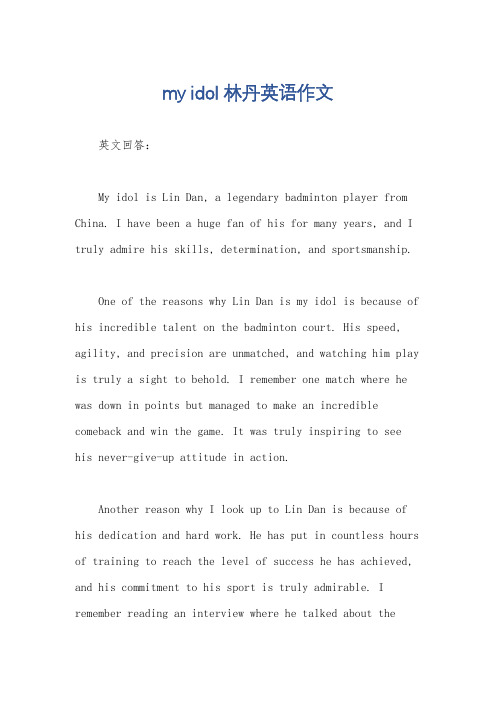 my idol 林丹英语作文

英文回答：

My idol is Lin Dan, a legendary badminton player from China. I have been a huge fan of his for many years, and I truly admire his skills, determination, and sportsmanship.

One of the reasons why Lin Dan is my idol is because of his incredible talent on the badminton court. His speed, agility, and precision are unmatched, and watching him play is truly a sight to behold. I remember one match where he was down in points but managed to make an incredible comeback and win the game. It was truly inspiring to see his never-give-up attitude in action.

Another reason why I look up to Lin Dan is because of his dedication and hard work. He has put in countless hours of training to reach the level of success he has achieved, and his commitment to his sport is truly admirable. I remember reading an interview where he talked about the